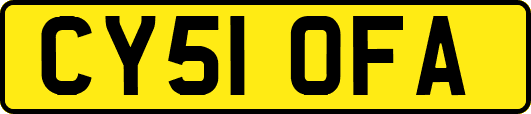 CY51 OFA